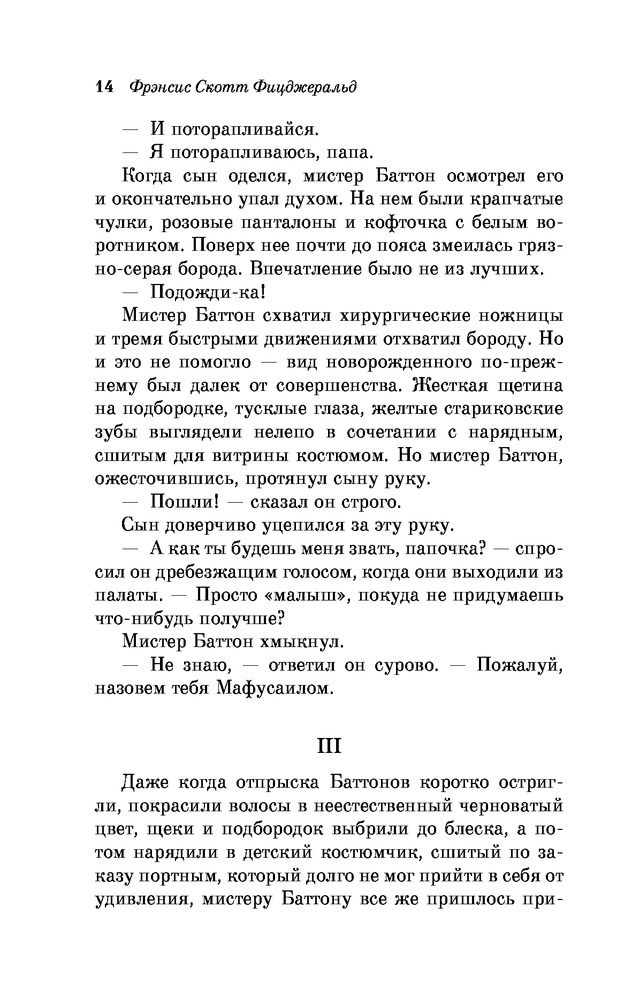 14 Фрэнсис Скотт Фицджеральд

— И поторапливайся.

— Я поторапливаюсь, папа.

Когда сын оделся, мистер Баттон осмотрел его и окончательно упал духом. На нем были крапчатые чулки, розовые панталоны и кофточка с белым воротником. Поверх нее почти до пояса змеилась грязно-серая борода. Впечатление было не из лучших.

— Подожди-ка!

Мистер Баттон схватил хирургические ножницы и тремя быстрыми движениями отхватил бороду. Но и это не помогло — вид новорожденного по-прежнему был далек от совершенства. Жесткая щетина на подбородке, тусклые глаза, желтые стариковские зубы выглядели нелепо в сочетании с нарядным, сшитым для витрины костюмом. Но мистер Баттон, ожесточившись, протянул сыну руку.

— Пошли! — сказал он строго.

Сын доверчиво уцепился за эту руку.

— А как ты будешь меня звать, папочка? — спросил он дребезжащим голосом, когда они выходили из палаты. — Просто «малыш», покуда не придумаешь что-нибудь получше?

Мистер Баттон хмыкнул.

— Не знаю, — ответил он сурово. — Пожалуй, назовем тебя Мафусаилом.

III

Даже когда отпрыска Баттонов коротко остригли, покрасили волосы в неестественный черноватый цвет, щеки и подбородок выбрили до блеска, а потом нарядили в детский костюмчик, сшитый по заказу портным, который долго не мог прийти в себя от удивления, мистеру Баттону все же пришлось при-